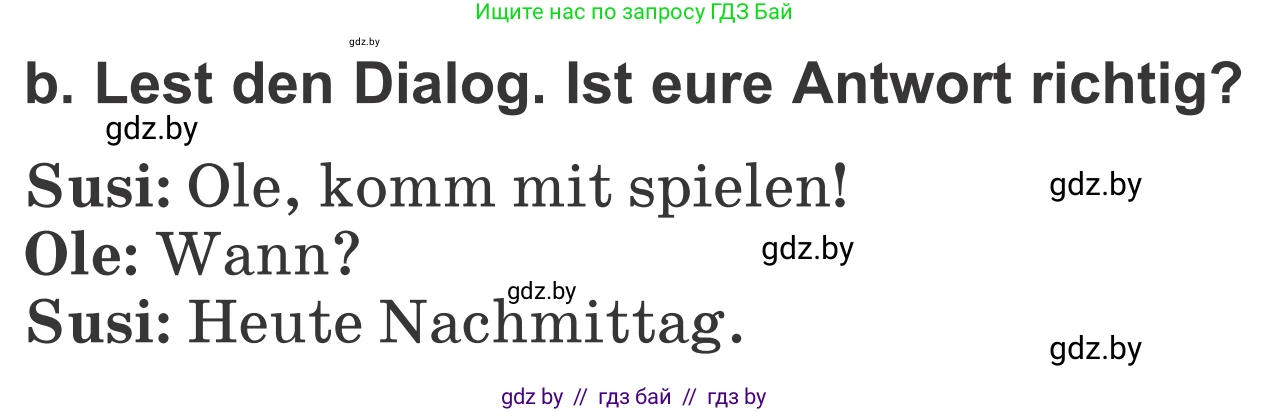 Ищите нас по запросу ГДЗ Бай

gdz.by

b. Lest den Dialog. Ist eure Antwort richtig?

gdz.by

Susi: Ole, komm mit spielen!

gdz.by

Ole: Wann?

gdz.by

gdz.by

Susi: Heute Nachmittag.

gdz.by

gdz by // гдз бай // гдз by